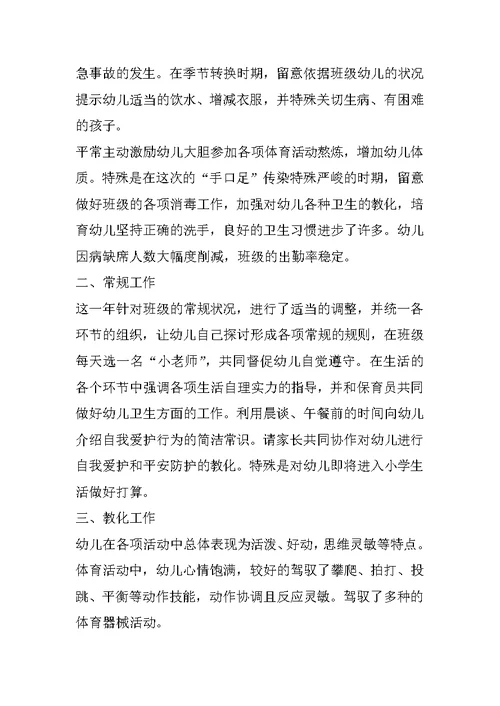 急事故的发生。在季节转换时期，留意依据班级幼儿的状况提示幼儿适当的饮水、增减衣服，并特殊关切生病、有困难的孩子。

平常主动激励幼儿大胆参加各项体育活动熬炼，增加幼儿体质。特殊是在这次的“手口足”传染特殊严峻的时期，留意做好班级的各项消毒工作，加强对幼儿各种卫生的教化，培育幼儿坚持正确的洗手，良好的卫生习惯进步了许多。幼儿因病缺席人数大幅度削减，班级的出勤率稳定。

二、常规工作

这一年针对班级的常规状况，进行了适当的调整，并统一各环节的组织，让幼儿自己探讨形成各项常规的规则，在班级每天选一名“小老师”，共同督促幼儿自觉遵守。在生活的各个环节中强调各项生活自理实力的指导，并和保育员共同做好幼儿卫生方面的工作。利用晨谈、午餐前的时间向幼儿介绍自我爱护行为的简洁常识。请家长共同协作对幼儿进行自我爱护和平安防护的教化。特殊是对幼儿即将进入小学生活做好打算。

三、教化工作

幼儿在各项活动中总体表现为活泼、好动，思维灵敏等特点。体育活动中，幼儿心情饱满，较好的驾驭了攀爬、拍打、投跳、平衡等动作技能，动作协调且反应灵敏。驾驭了多种的体育器械活动。